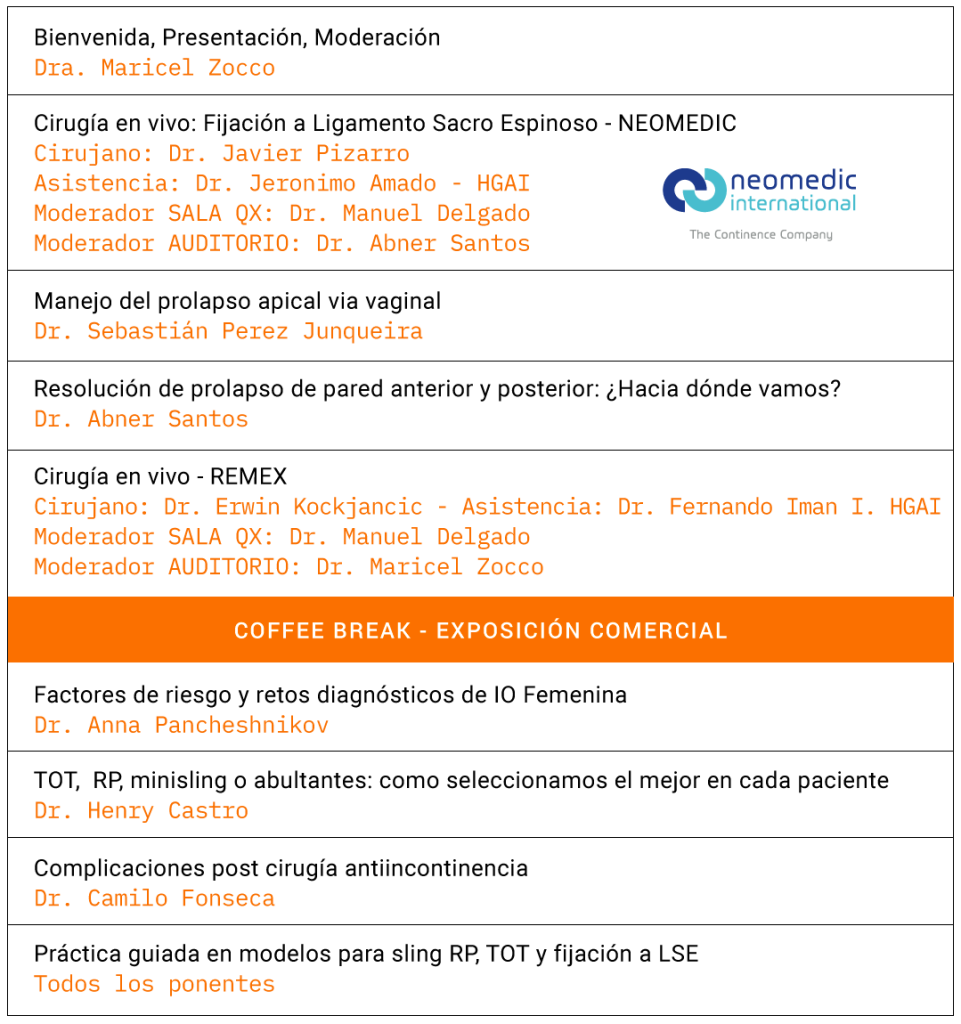 Bienvenida, Presentación, Moderación
Dra. Maricel Zocco

Cirugía en vivo: Fijación a Ligamento Sacro Espinoso - NEOMEDIC
Cirujano: Dr. Javier Pizarro
Asistencia: Dr. Jeronimo Amado - HGAI
Moderador SALA QX: Dr. Manuel Delgado
Moderador AUDITORIO: Dr. Abner Santos

neomedic international
The Continence Company

Manejo del prolapso apical via vaginal
Dr. Sebastián Perez Junqueira

Resolución de prolapso de pared anterior y posterior: ¿Hacia dónde vamos?
Dr. Abner Santos

Cirugía en vivo - REMEX
Cirujano: Dr. Erwin Kockjancic - Asistencia: Dr. Fernando Iman I. HGAI
Moderador SALA QX: Dr. Manuel Delgado
Moderador AUDITORIO: Dr. Maricel Zocco

COFFEE BREAK - EXPOSICIÓN COMERCIAL

Factores de riesgo y retos diagnósticos de IO Femenina
Dr. Anna Pancheshnikov

TOT, RP, minisling o abultantes: como seleccionamos el mejor en cada paciente
Dr. Henry Castro

Complicaciones post cirugía antiincontinencia
Dr. Camilo Fonseca

Práctica guiada en modelos para sling RP, TOT y fijación a LSE
Todos los ponentes